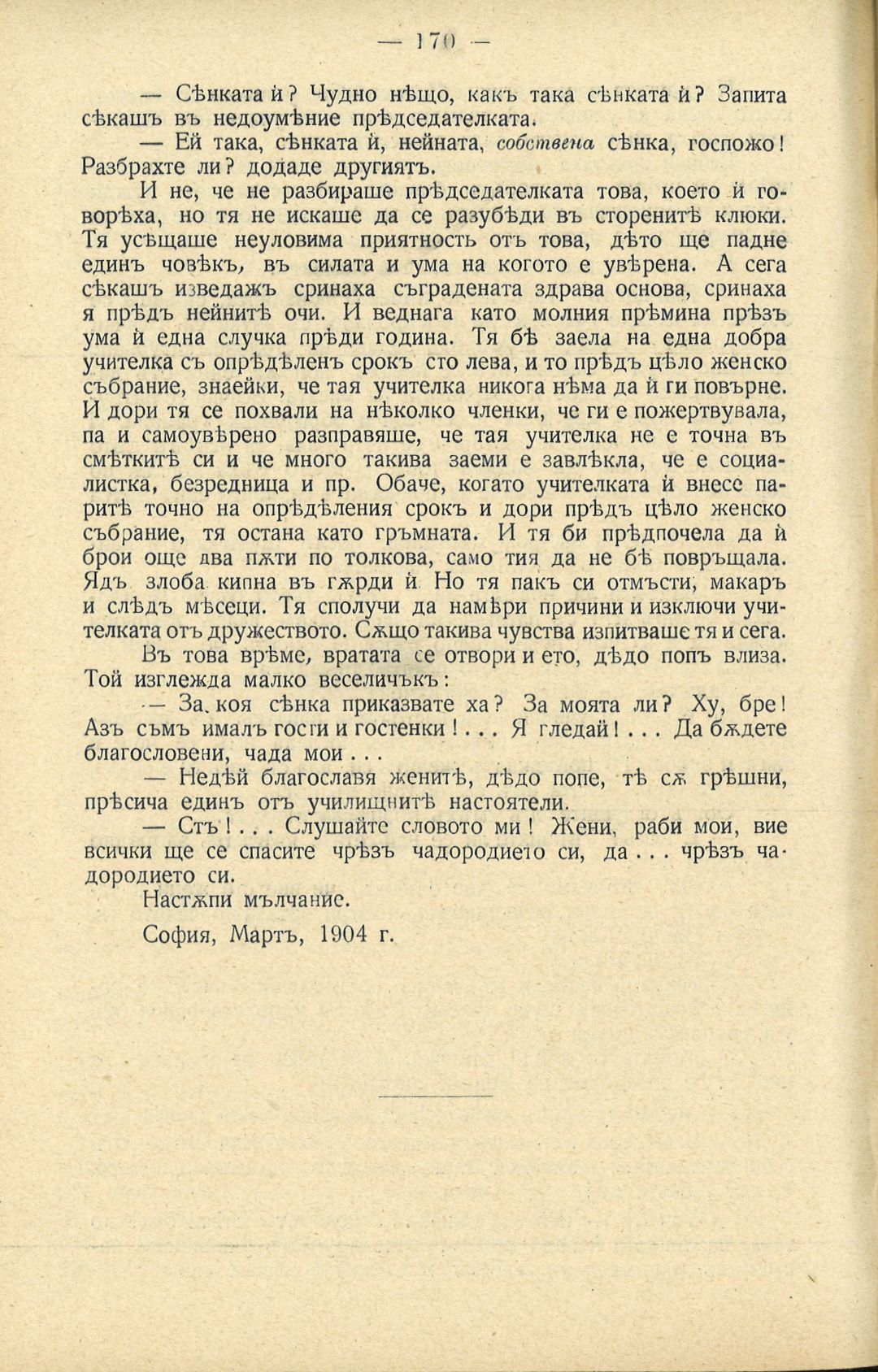 — 170 —

— Сѣнката ѝ? Чудно нѣщо, какъ така сѣнката ѝ? Запита сѣкашъ въ недоумѣние прѣдседателката.

— Ей така, сѣнката ѝ, нейната, собствена сѣнка, госпожо! Разбрахте ли? додаде другиятъ.

И не, че не разбираше прѣдседателката това, което ѝ говорѣха, но тя не искаше да се разубѣди въ сторенитѣ клюки. Тя усѣщаше неуловима приятность отъ това, дѣто ще падне единъ човѣкъ, въ силата и ума на когото е увѣрена. А сега сѣкашъ изведажъ сринаха съградената здрава основа, сринаха я прѣдъ нейнитѣ очи. И веднага като молния прѣмина прѣзъ ума ѝ една случка прѣди година. Тя бѣ заела на една добра учителка съ опрѣдѣленъ срокъ сто лева, и то прѣдъ цѣло женско събрание, знаейки, че тая учителка никога нѣма да ѝ ги повърне. И дори тя се похвали на нѣколко членки, че ги е пожертвувала, па и самоувѣрено разправяше, че тая учителка не е точна въ смѣткитѣ си и че много такива заеми е завлѣкла, че е социалистка, безредница и пр. Обаче, когато учителката ѝ внесе паритѣ точно на опрѣдѣления срокъ и дори прѣдъ цѣло женско събрание, тя остана като гръмната. И тя би прѣдпочела да ѝ брои още два пѫти по толкова, само тия да не бѣ повръщала. Ядъ злоба кипна въ гѫрди ѝ. Но тя пакъ си отмъсти, макаръ и слѣдъ мѣсеци. Тя сполучи да намѣри причини и изключи учителката отъ дружеството. Сѫщо такива чувства изпитваше тя и сега.

Въ това врѣме, вратата се отвори и ето, дѣдо попъ влиза. Той изглежда малко веселичъкъ:

— За коя сѣнка приказвате ха? За моята ли? Ху, бре! Азъ съмъ ималъ гости и гостенки!... Я гледай!... Да бѫдете благословени, чада мои...

— Недѣй благославя женитѣ, дѣдо попе, тѣ сѫ грѣшни, прѣсича единъ отъ училищнитѣ настоятели.

— Стъ!... Слушайте словото ми! Жени, раби мои, вие всички ще се спасите чрѣзъ чадородието си, да... чрѣзъ чадородието си.

Настѫпи мълчание.

София, Мартъ, 1904 г.